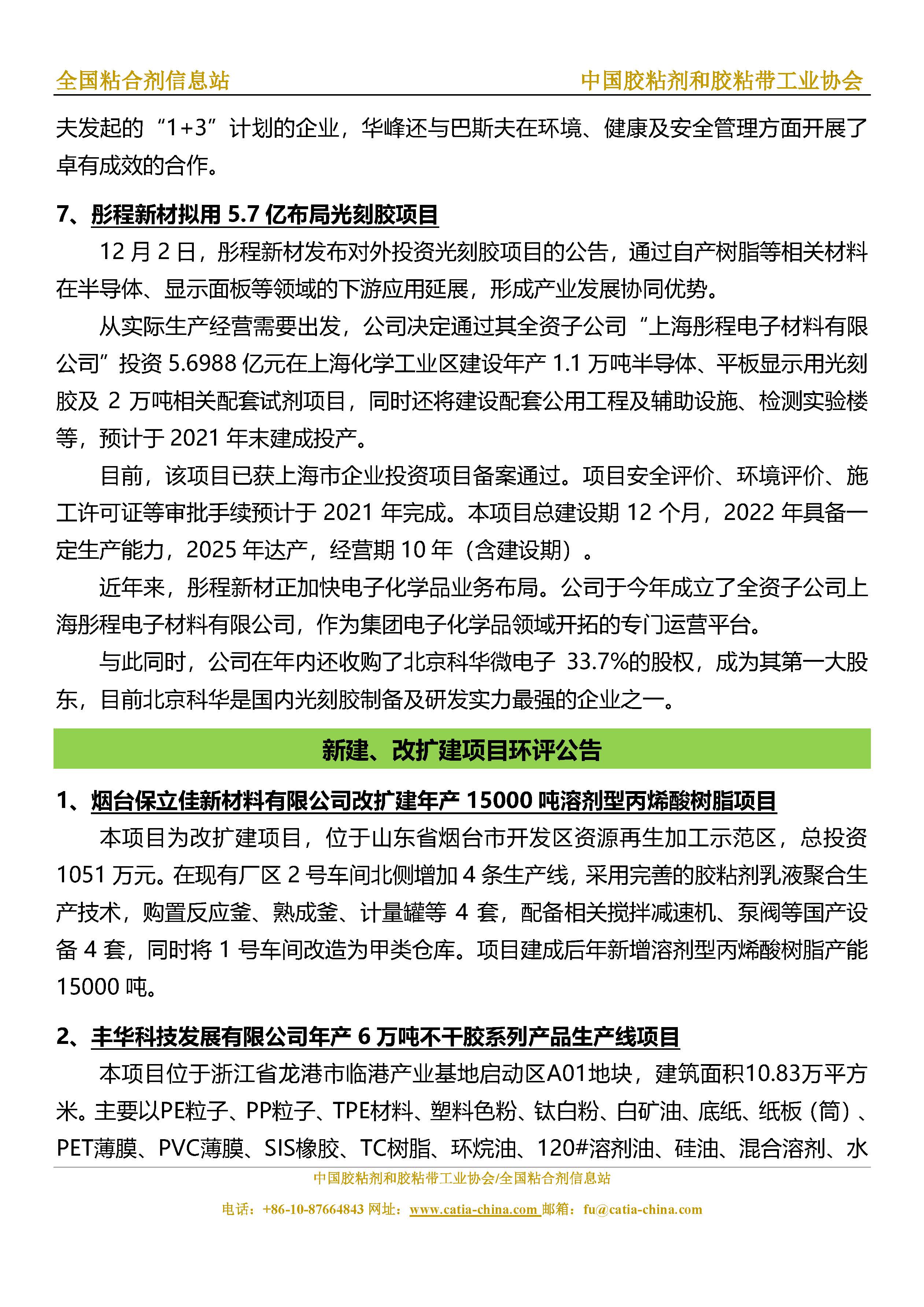 全国粘合剂信息站 中国胶粘剂和胶粘带工业协会

夫发起的“1+3”计划的企业，华峰还与巴斯夫在环境、健康及安全管理方面开展了卓有成效的合作。

7、彤程新材拟用 5.7 亿布局光刻胶项目

12 月 2 日，彤程新材发布对外投资光刻胶项目的公告，通过自产树脂等相关材料在半导体、显示面板等领域的下游应用延展，形成产业发展协同优势。

从实际生产经营需要出发，公司决定通过其全资子公司“上海彤程电子材料有限公司”投资 5.6988 亿元在上海化学工业区建设年产 1.1 万吨半导体、平板显示用光刻胶及 2 万吨相关配套试剂项目，同时还将建设配套公用工程及辅助设施、检测实验楼等，预计于 2021 年末建成投产。

目前，该项目已获上海市企业投资项目备案通过。项目安全评价、环境评价、施工许可证等审批手续预计于 2021 年完成。本项目总建设期 12 个月，2022 年具备一定生产能力，2025 年达产，经营期 10 年（含建设期）。

近年来，彤程新材正加快电子化学品业务布局。公司于今年成立了全资子公司上海彤程电子材料有限公司，作为集团电子化学品领域开拓的专门运营平台。

与此同时，公司在年内还收购了北京科华微电子 33.7%的股权，成为其第一大股东，目前北京科华是国内光刻胶制备及研发实力最强的企业之一。

新建、改扩建项目环评公告

1、烟台保立佳新材料有限公司改扩建年产 15000 吨溶剂型丙烯酸树脂项目

本项目为改扩建项目，位于山东省烟台市开发区资源再生加工示范区，总投资 1051 万元。在现有厂区 2 号车间北侧增加 4 条生产线，采用完善的胶粘剂乳液聚合生产技术，购置反应釜、熟成釜、计量罐等 4 套，配备相关搅拌减速机、泵阀等国产设备 4 套，同时将 1 号车间改造为甲类仓库。项目建成后年新增溶剂型丙烯酸树脂产能 15000 吨。

2、丰华科技发展有限公司年产 6 万吨不干胶系列产品生产线项目

本项目位于浙江省龙港市临港产业基地启动区A01地块，建筑面积10.83万平方米。主要以PE粒子、PP粒子、TPE材料、塑料色粉、钛白粉、白矿油、底纸、纸板（筒）、PET薄膜、PVC薄膜、SIS橡胶、TC树脂、环烷油、120#溶剂油、硅油、混合溶剂、水

中国胶粘剂和胶粘带工业协会/全国粘合剂信息站

电话：+86-10-87664843 网址：www.catia-china.com 邮箱：fu@catia-china.com